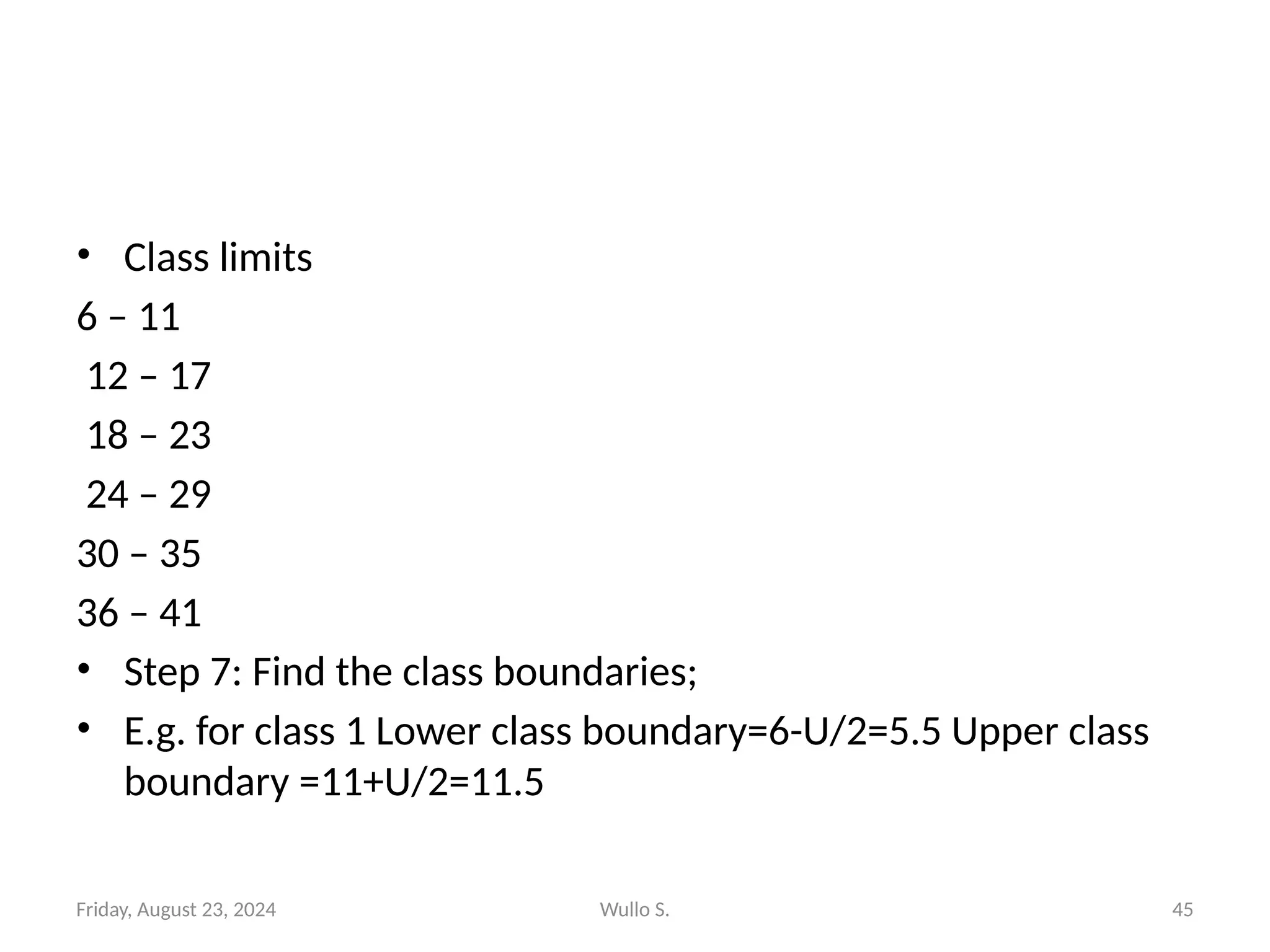 • Class limits

6 – 11

12 – 17

18 – 23

24 – 29

30 – 35

36 – 41

• Step 7: Find the class boundaries;

• E.g. for class 1 Lower class boundary=6-U/2=5.5 Upper class boundary =11+U/2=11.5

Friday, August 23, 2024 Wullo S. 45